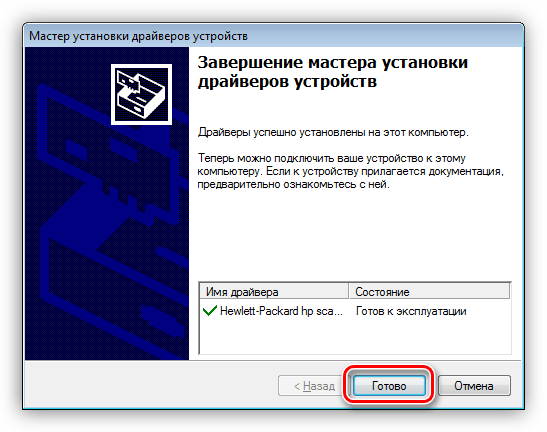 Мастер установки драйверов устройств

Завершение мастера установки драйверов устройств

Драйверы успешно установлены на этот компьютер.

Теперь можно подключить ваше устройство к этому компьютеру. Если к устройству прилагается документация, предварительно ознакомьтесь с ней.

| Имя драйвера | Состояние |
|---|---|
| Hewlett-Packard hp sca... | Готов к эксплуатации |

< Назад
Готово
Отмена